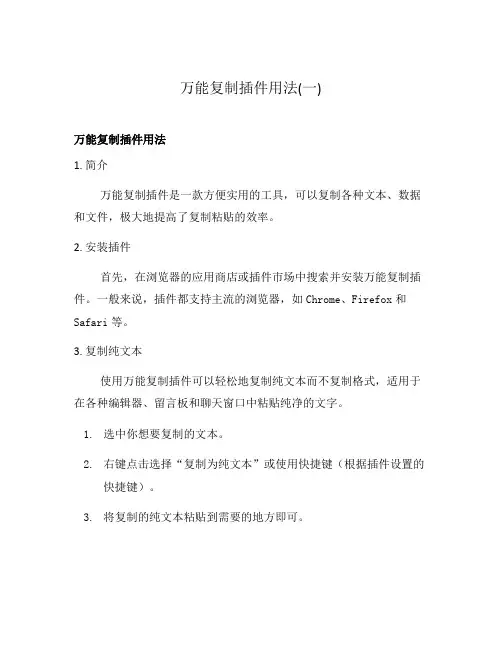 万能复制插件用法(一)

万能复制插件用法

1. 简介

万能复制插件是一款方便实用的工具，可以复制各种文本、数据和文件，极大地提高了复制粘贴的效率。

2. 安装插件

首先，在浏览器的应用商店或插件市场中搜索并安装万能复制插件。一般来说，插件都支持主流的浏览器，如 Chrome、Firefox 和 Safari 等。

3. 复制纯文本

使用万能复制插件可以轻松地复制纯文本而不复制格式，适用于在各种编辑器、留言板和聊天窗口中粘贴纯净的文字。

1. 选中你想要复制的文本。
2. 右键点击选择“复制为纯文本”或使用快捷键（根据插件设置的快捷键）。
3. 将复制的纯文本粘贴到需要的地方即可。